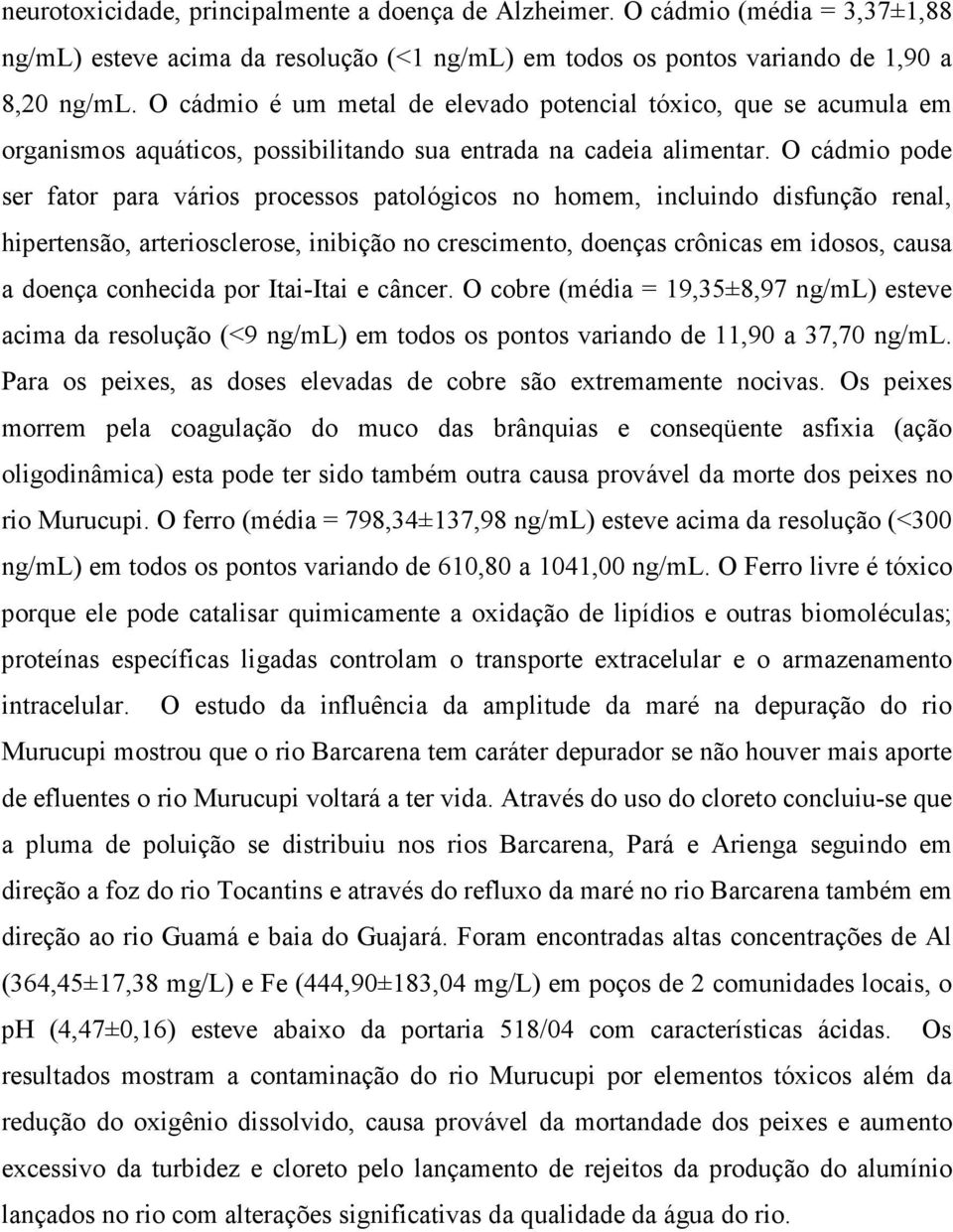 neurotoxicidade, principalmente a doença de Alzheimer. O cádmio (média = 3,37±1,88 ng/mL) esteve acima da resolução (<1 ng/mL) em todos os pontos variando de 1,90 a 8,20 ng/mL. O cádmio é um metal de elevado potencial tóxico, que se acumula em organismos aquáticos, possibilitando sua entrada na cadeia alimentar. O cádmio pode ser fator para vários processos patológicos no homem, incluindo disfunção renal, hipertensão, arteriosclerose, inibição no crescimento, doenças crônicas em idosos, causa a doença conhecida por Itai-Itai e câncer. O cobre (média = 19,35±8,97 ng/mL) esteve acima da resolução (<9 ng/mL) em todos os pontos variando de 11,90 a 37,70 ng/mL. Para os peixes, as doses elevadas de cobre são extremamente nocivas. Os peixes morrem pela coagulação do muco das brânquias e conseqüente asfixia (ação oligodinâmica) esta pode ter sido também outra causa provável da morte dos peixes no rio Murucupi. O ferro (média = 798,34±137,98 ng/mL) esteve acima da resolução (<300 ng/mL) em todos os pontos variando de 610,80 a 1041,00 ng/mL. O Ferro livre é tóxico porque ele pode catalisar quimicamente a oxidação de lipídios e outras biomoléculas; proteínas específicas ligadas controlam o transporte extracelular e o armazenamento intracelular. O estudo da influência da amplitude da maré na depuração do rio Murucupi mostrou que o rio Barcarena tem caráter depurador se não houver mais aporte de efluentes o rio Murucupi voltará a ter vida. Através do uso do cloreto concluiu-se que a pluma de poluição se distribuiu nos rios Barcarena, Pará e Arienga seguindo em direção a foz do rio Tocantins e através do refluxo da maré no rio Barcarena também em direção ao rio Guamá e baia do Guajará. Foram encontradas altas concentrações de Al (364,45±17,38 mg/L) e Fe (444,90±183,04 mg/L) em poços de 2 comunidades locais, o pH (4,47±0,16) esteve abaixo da portaria 518/04 com características ácidas. Os resultados mostram a contaminação do rio Murucupi por elementos tóxicos além da redução do oxigênio dissolvido, causa provável da mortandade dos peixes e aumento excessivo da turbidez e cloreto pelo lançamento de rejeitos da produção do alumínio lançados no rio com alterações significativas da qualidade da água do rio.